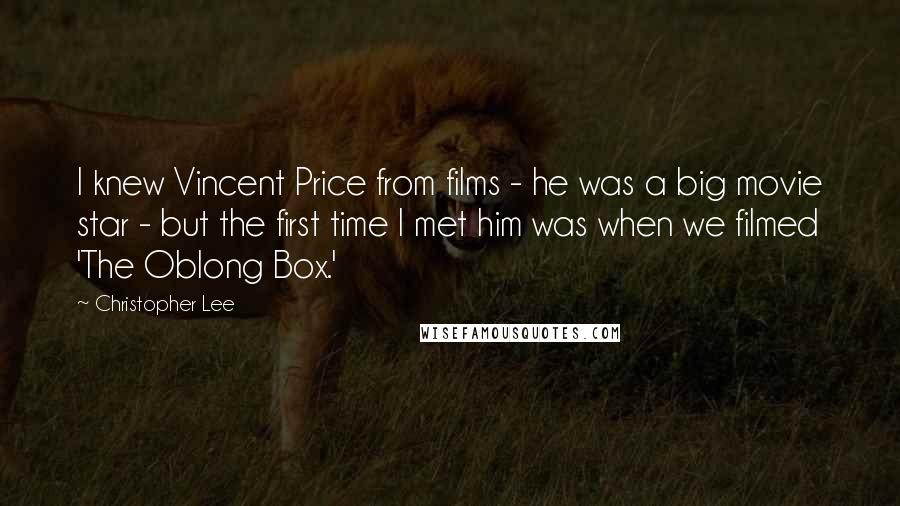 I knew Vincent Price from films - he was a big movie star - but the first time I met him was when we filmed 'The Oblong Box.'

~ Christopher Lee

WISEFAMOUSQUOTES.COM